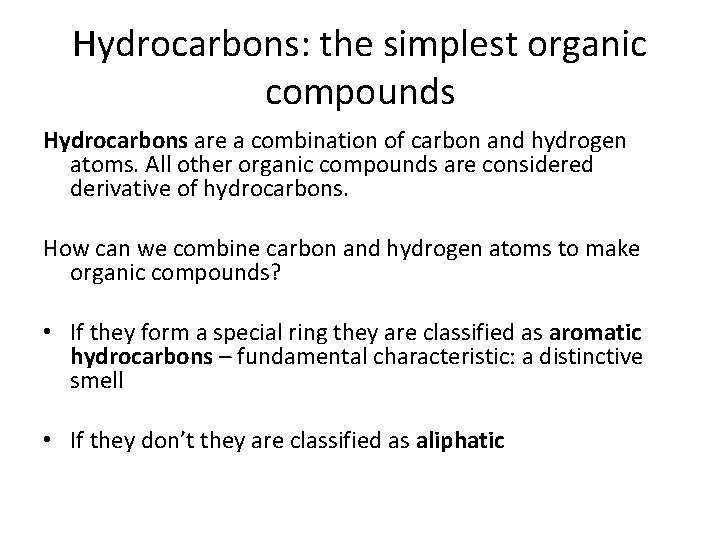 Hydrocarbons: the simplest organic compounds

Hydrocarbons are a combination of carbon and hydrogen atoms. All other organic compounds are considered derivative of hydrocarbons.

How can we combine carbon and hydrogen atoms to make organic compounds?

• If they form a special ring they are classified as aromatic hydrocarbons – fundamental characteristic: a distinctive smell

• If they don't they are classified as aliphatic